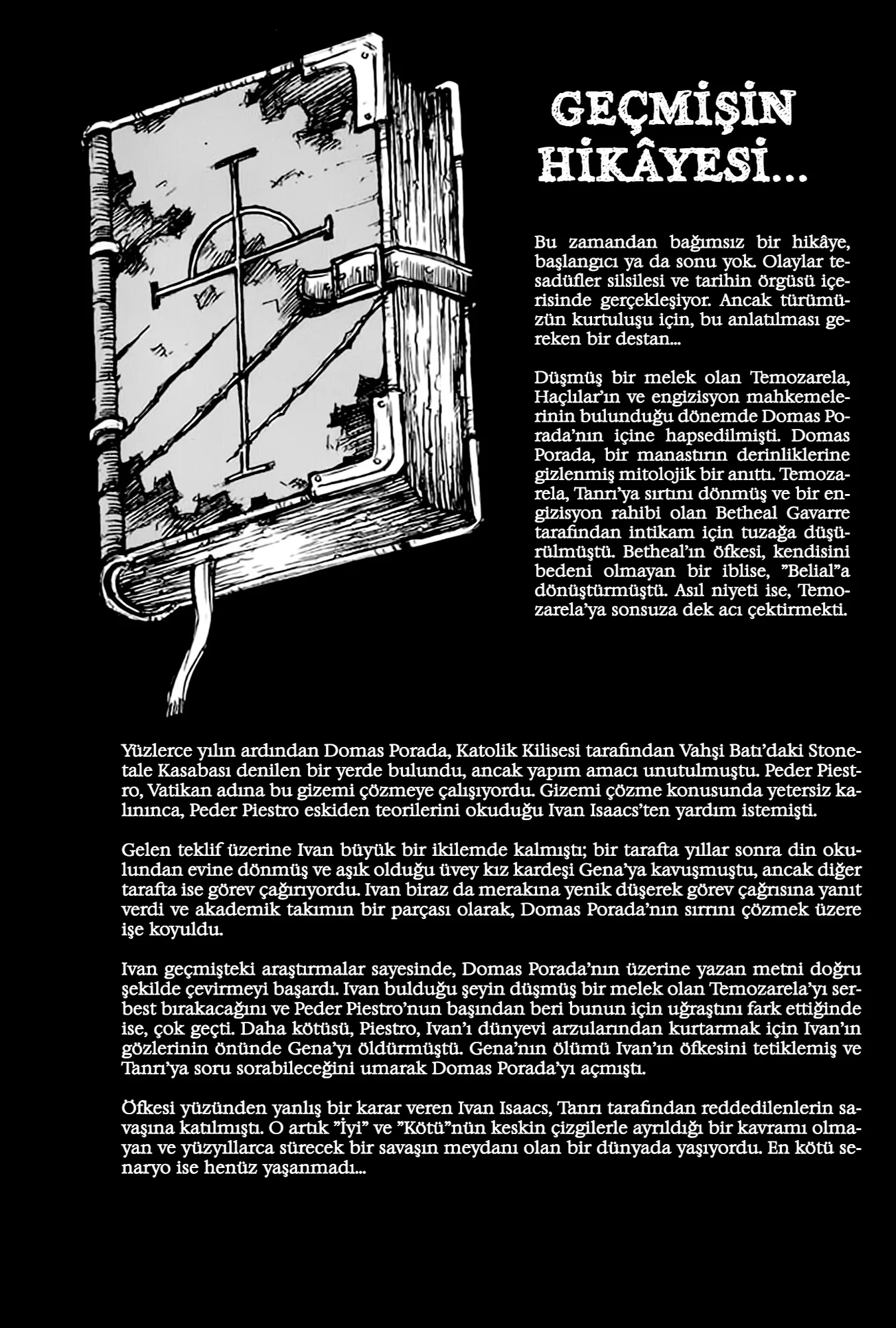 GEÇMİŞİN HİKÂYESİ...

Bu zamandan bağımsız bir hikâye, başlangıcı ya da sonu yok. Olaylar tesadüfler silsilesi ve tarihin örgüsü içerisinde gerçekleşiyor. Ancak türümüzün kurtuluşu için, bu anlatılması gereken bir destan...

Düşmüş bir melek olan Temozarela, Haçlılar'ın ve engizisyon mahkemelerinin bulunduğu dönemde Domas Porada'nın içine hapsedilmişti. Domas Porada, bir manastırın derinliklerine gizlenmiş mitolojik bir anıttı. Temozarela, Tanrı'ya sırtını dönmüş ve bir engizisyon rahibi olan Betheal Gavarre tarafından intikam için tuzağa düşürülmüştü. Betheal'ın öfkesi, kendisini bedeni olmayan bir iblise, "Belial"a dönüştürmüştü. Asıl niyeti ise, Temozarela'ya sonsuza dek acı çektirmekti.

Yüzlerce yılın ardından Domas Porada, Katolik Kilisesi tarafından Vahşi Batı'daki Stonetale Kasabası denilen bir yerde bulundu, ancak yapım amacı unutulmuştu. Peder Piestro, Vatikan adına bu gizemi çözmeye çalışıyordu. Gizemi çözme konusunda yetersiz kalınınca, Peder Piestro eskiden teorilerini okuduğu Ivan Isaacs'ten yardım istemişti.

Gelen teklif üzerine Ivan büyük bir ikilemde kalmıştı; bir tarafta yıllar sonra din okulundan evine dönmüş ve aşık olduğu üvey kız kardeşi Gena'ya kavuşmuştu, ancak diğer tarafta ise görev çağırıyordu. Ivan biraz da merakına yenik düşerek görev çağrısına yanıt verdi ve akademik takımın bir parçası olarak, Domas Porada'nın sırrını çözmek üzere işe koyuldu.

Ivan geçmişteki araştırmalar sayesinde, Domas Porada'nın üzerine yazan metni doğru şekilde çevirmeyi başardı. Ivan bulduğu şeyin düşmüş bir melek olan Temozarela'yı serbest bırakacağını ve Peder Piestro'nun başından beri bunun için uğraştını fark ettiğinde ise, çok geçti. Daha kötüsü, Piestro, Ivan'ı dünyevi arzularından kurtarmak için Ivan'ın gözlerinin önünde Gena'yı öldürmüştü. Gena'nın ölümü Ivan'ın öfkesini tetiklemiş ve Tanrı'ya soru sorabileceğini umarak Domas Porada'yı açmıştı.

Öfkesi yüzünden yanlış bir karar veren Ivan Isaacs, Tanrı tarafından reddedilenlerin savaşına katılmıştı. O artık "İyi" ve "Kötü"nün keskin çizgilerle ayrıldığı bir kavramı olmayan ve yüzyıllarca sürecek bir savaşın meydanı olan bir dünyada yaşıyordu. En kötü senaryo ise henüz yaşanmadı...